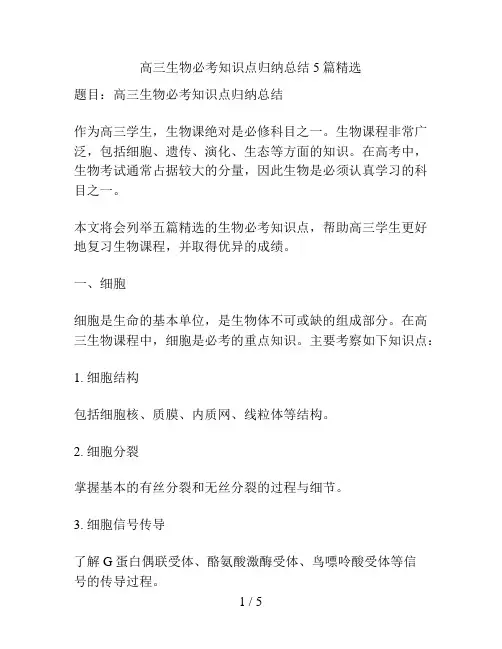 高三生物必考知识点归纳总结 5 篇精选

题目：高三生物必考知识点归纳总结

作为高三学生，生物课绝对是必修科目之一。生物课程非常广泛，包括细胞、遗传、演化、生态等方面的知识。在高考中，生物考试通常占据较大的分量，因此生物是必须认真学习的科目之一。

本文将会列举五篇精选的生物必考知识点，帮助高三学生更好地复习生物课程，并取得优异的成绩。

一、细胞

细胞是生命的基本单位，是生物体不可或缺的组成部分。在高三生物课程中，细胞是必考的重点知识。主要考察如下知识点：

1. 细胞结构

包括细胞核、质膜、内质网、线粒体等结构。

2. 细胞分裂

掌握基本的有丝分裂和无丝分裂的过程与细节。

3. 细胞信号传导

了解 G 蛋白偶联受体、酪氨酸激酶受体、鸟嘌呤酸受体等信号的传导过程。

1 / 5